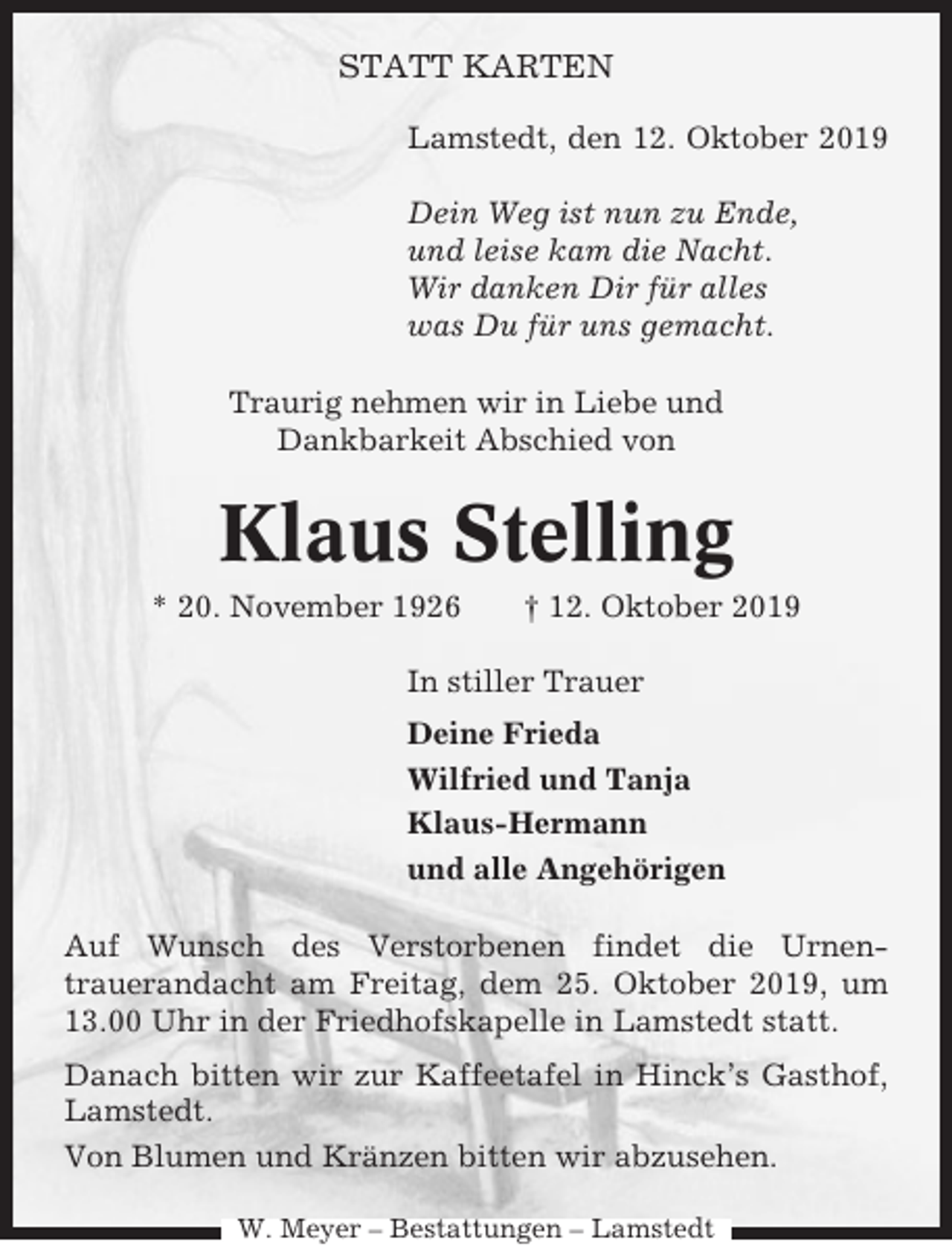 STATT KARTEN

Lamstedt, den 12. Oktober 2019

Dein Weg ist nun zu Ende,
und leise kam die Nacht.
Wir danken Dir für alles
was Du für uns gemacht.

Traurig nehmen wir in Liebe und
Dankbarkeit Abschied von

Klaus Stelling

* 20. November 1926 † 12. Oktober 2019

In stiller Trauer

Deine Frieda
Wilfried und Tanja
Klaus-Hermann
und alle Angehörigen

Auf Wunsch des Verstorbenen findet die Urnentrauerandacht am Freitag, dem 25. Oktober 2019, um 13.00 Uhr in der Friedhofskapelle in Lamstedt statt.

Danach bitten wir zur Kaffeetafel in Hinck's Gasthof, Lamstedt.

Von Blumen und Kränzen bitten wir abzusehen.

W. Meyer – Bestattungen – Lamstedt